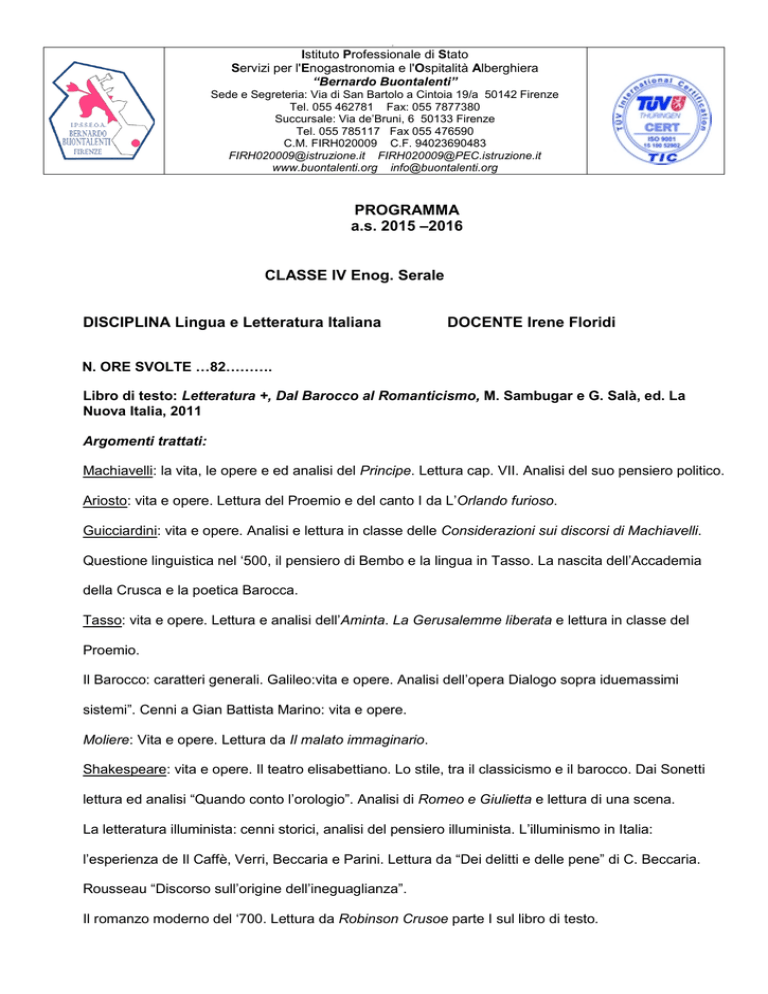 I.P.S.S.E.O.A. BERNARDO BUONTALENTI FIRENZE

Istituto Professionale di Stato
Servizi per l'Enogastronomia e l'Ospitalità Alberghiera
"Bernardo Buontalenti"
Sede e Segreteria: Via di San Bartolo a Cintoia 19/a 50142 Firenze
Tel. 055 462781 Fax: 055 7877380
Succursale: Via de'Bruni, 6 50133 Firenze
Tel. 055 785117 Fax 055 476590
C.M. FIRH020009 C.F. 94023690483
FIRH020009@istruzione.it FIRH020009@PEC.istruzione.it
www.buontalenti.org info@buontalenti.org

TÜV International Certification TÜV THÜRINGEN CERT ISO 9001 TIC

PROGRAMMA
a.s. 2015 –2016

CLASSE IV Enog. Serale

DISCIPLINA Lingua e Letteratura Italiana DOCENTE Irene Floridi

N. ORE SVOLTE …82……….

Libro di testo: Letteratura +, Dal Barocco al Romanticismo, M. Sambugar e G. Salà, ed. La Nuova Italia, 2011

Argomenti trattati:

Machiavelli: la vita, le opere e ed analisi del Principe. Lettura cap. VII. Analisi del suo pensiero politico.

Ariosto: vita e opere. Lettura del Proemio e del canto I da L'Orlando furioso.

Guicciardini: vita e opere. Analisi e lettura in classe delle Considerazioni sui discorsi di Machiavelli.

Questione linguistica nel '500, il pensiero di Bembo e la lingua in Tasso. La nascita dell'Accademia della Crusca e la poetica Barocca.

Tasso: vita e opere. Lettura e analisi dell'Aminta. La Gerusalemme liberata e lettura in classe del Proemio.

Il Barocco: caratteri generali. Galileo:vita e opere. Analisi dell'opera Dialogo sopra iduemassimi sistemi". Cenni a Gian Battista Marino: vita e opere.

Moliere: Vita e opere. Lettura da Il malato immaginario.

Shakespeare: vita e opere. Il teatro elisabettiano. Lo stile, tra il classicismo e il barocco. Dai Sonetti lettura ed analisi "Quando conto l'orologio". Analisi di Romeo e Giulietta e lettura di una scena.

La letteratura illuminista: cenni storici, analisi del pensiero illuminista. L'illuminismo in Italia: l'esperienza de Il Caffè, Verri, Beccaria e Parini. Lettura da "Dei delitti e delle pene" di C. Beccaria. Rousseau "Discorso sull'origine dell'ineguaglianza".

Il romanzo moderno del '700. Lettura da Robinson Crusoe parte I sul libro di testo.